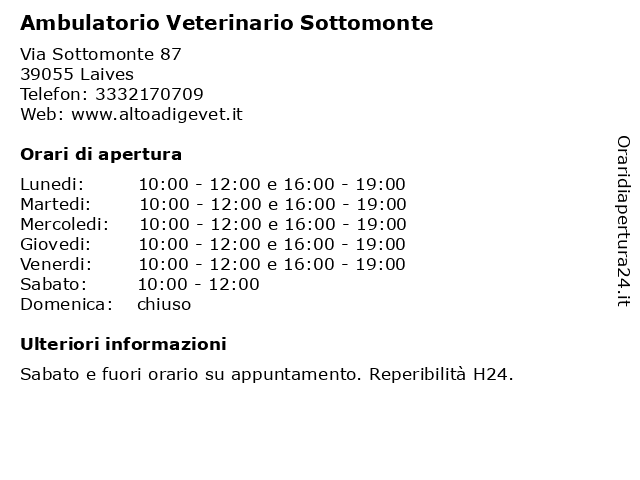 Ambulatorio Veterinario Sottomonte

Via Sottomonte 87
39055 Laives
Telefon: 3332170709
Web: www.altoadigevet.it

Orari di apertura

| | |
|---|---|
| Lunedi: | 10:00 - 12:00 e 16:00 - 19:00 |
| Martedi: | 10:00 - 12:00 e 16:00 - 19:00 |
| Mercoledi: | 10:00 - 12:00 e 16:00 - 19:00 |
| Giovedi: | 10:00 - 12:00 e 16:00 - 19:00 |
| Venerdi: | 10:00 - 12:00 e 16:00 - 19:00 |
| Sabato: | 10:00 - 12:00 |
| Domenica: | chiuso |

Ulteriori informazioni

Sabato e fuori orario su appuntamento. Reperibilità H24.

Oraridiapertura24.it